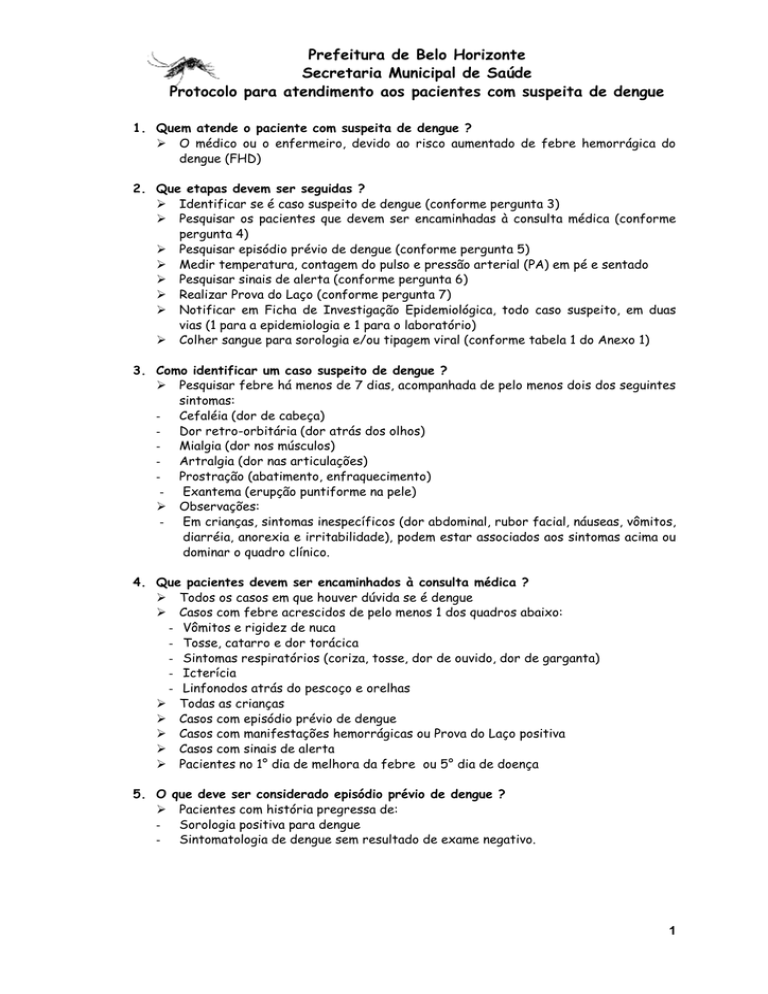 Prefeitura de Belo Horizonte
Secretaria Municipal de Saúde
Protocolo para atendimento aos pacientes com suspeita de dengue

1. Quem atende o paciente com suspeita de dengue ?
➢ O médico ou o enfermeiro, devido ao risco aumentado de febre hemorrágica do dengue (FHD)

2. Que etapas devem ser seguidas ?
➢ Identificar se é caso suspeito de dengue (conforme pergunta 3)
➢ Pesquisar os pacientes que devem ser encaminhadas à consulta médica (conforme pergunta 4)
➢ Pesquisar episódio prévio de dengue (conforme pergunta 5)
➢ Medir temperatura, contagem do pulso e pressão arterial (PA) em pé e sentado
➢ Pesquisar sinais de alerta (conforme pergunta 6)
➢ Realizar Prova do Laço (conforme pergunta 7)
➢ Notificar em Ficha de Investigação Epidemiológica, todo caso suspeito, em duas vias (1 para a epidemiologia e 1 para o laboratório)
➢ Colher sangue para sorologia e/ou tipagem viral (conforme tabela 1 do Anexo 1)

3. Como identificar um caso suspeito de dengue ?
➢ Pesquisar febre há menos de 7 dias, acompanhada de pelo menos dois dos seguintes sintomas:
- Cefaléia (dor de cabeça)
- Dor retro-orbitária (dor atrás dos olhos)
- Mialgia (dor nos músculos)
- Artralgia (dor nas articulações)
- Prostração (abatimento, enfraquecimento)
- Exantema (erupção puntiforme na pele)
➢ Observações:
- Em crianças, sintomas inespecíficos (dor abdominal, rubor facial, náuseas, vômitos, diarréia, anorexia e irritabilidade), podem estar associados aos sintomas acima ou dominar o quadro clínico.

4. Que pacientes devem ser encaminhados à consulta médica ?
➢ Todos os casos em que houver dúvida se é dengue
➢ Casos com febre acrescidos de pelo menos 1 dos quadros abaixo:
- Vômitos e rigidez de nuca
- Tosse, catarro e dor torácica
- Sintomas respiratórios (coriza, tosse, dor de ouvido, dor de garganta)
- Icterícia
- Linfonodos atrás do pescoço e orelhas
➢ Todas as crianças
➢ Casos com episódio prévio de dengue
➢ Casos com manifestações hemorrágicas ou Prova do Laço positiva
➢ Casos com sinais de alerta
➢ Pacientes no 1° dia de melhora da febre ou 5° dia de doença

5. O que deve ser considerado episódio prévio de dengue ?
➢ Pacientes com história pregressa de:
- Sorologia positiva para dengue
- Sintomatologia de dengue sem resultado de exame negativo.

1